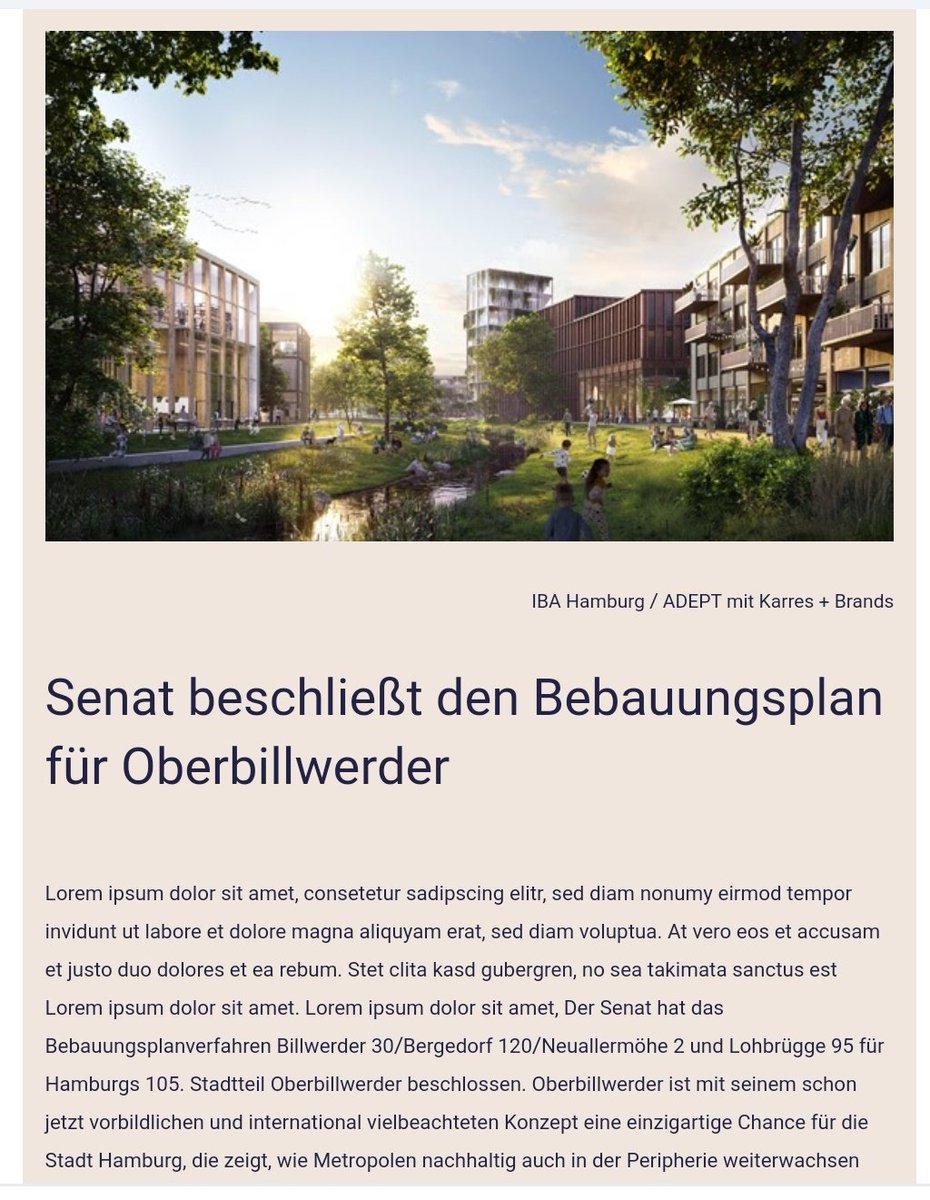 IBA Hamburg / ADEPT mit Karres + Brands

Senat beschließt den Bebauungsplan für Oberbillwerder

Lorem ipsum dolor sit amet, consetetur sadipscing elitr, sed diam nonumy eirmod tempor invidunt ut labore et dolore magna aliquyam erat, sed diam voluptua. At vero eos et accusam et justo duo dolores et ea rebum. Stet clita kasd gubergren, no sea takimata sanctus est Lorem ipsum dolor sit amet. Lorem ipsum dolor sit amet, Der Senat hat das Bebauungsplanverfahren Billwerder 30/Bergedorf 120/Neuallermöhe 2 und Lohbrügge 95 für Hamburgs 105. Stadtteil Oberbillwerder beschlossen. Oberbillwerder ist mit seinem schon jetzt vorbildlichen und international vielbeachteten Konzept eine einzigartige Chance für die Stadt Hamburg, die zeigt, wie Metropolen nachhaltig auch in der Peripherie weiterwachsen